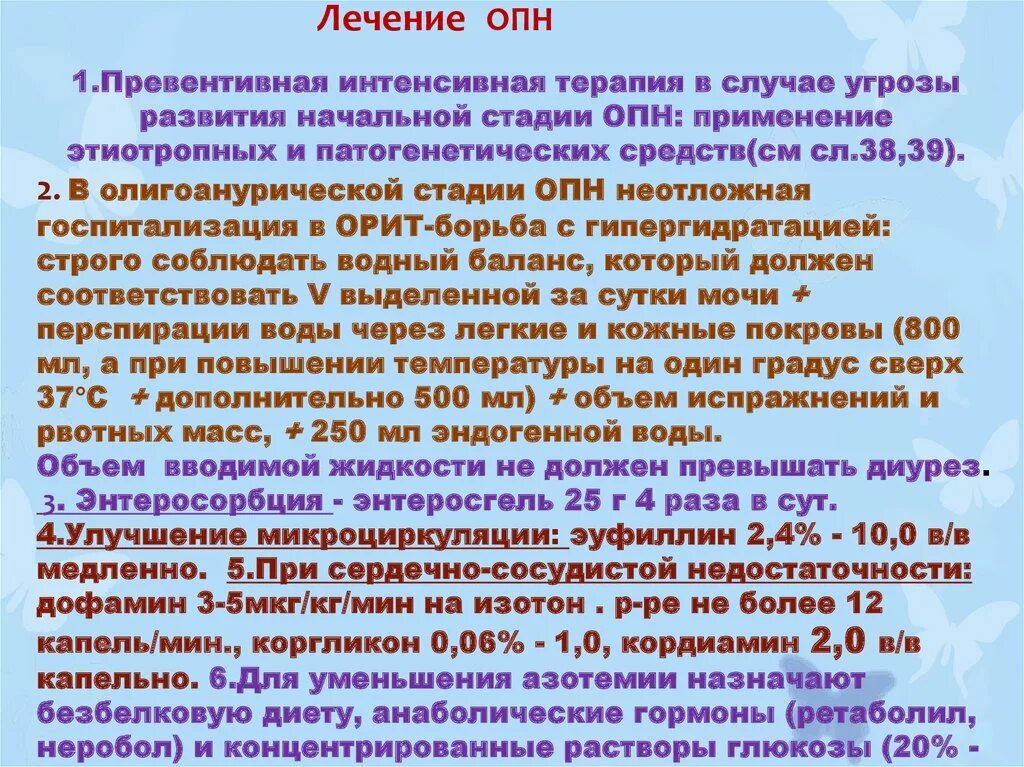 Лечение ОПН

1.Превентивная интенсивная терапия в случае угрозы развития начальной стадии ОПН: применение этиотропных и патогенетических средств(см сл.38,39).

2. В олигоанурической стадии ОПН неотложная госпитализация в ОРИТ-борьба с гипергидратацией: строго соблюдать водный баланс, который должен соответствовать V выделенной за сутки мочи + перспирации воды через легкие и кожные покровы (800 мл, а при повышении температуры на один градус сверх 37°С + дополнительно 500 мл) + объем испражнений и рвотных масс, + 250 мл эндогенной воды.
Объем вводимой жидкости не должен превышать диурез.
3. Энтеросорбция - энтеросгель 25 г 4 раза в сут.
4.Улучшение микроциркуляции: эуфиллин 2,4% - 10,0 в/в медленно. 5.При сердечно-сосудистой недостаточности: дофамин 3-5мкг/кг/мин на изотон . р-ре не более 12 капель/мин., коргликон 0,06% - 1,0, кордиамин 2,0 в/в капельно. 6.Для уменьшения азотемии назначают безбелковую диету, анаболические гормоны (ретаболил, неробол) и концентрированные растворы глюкозы (20% -